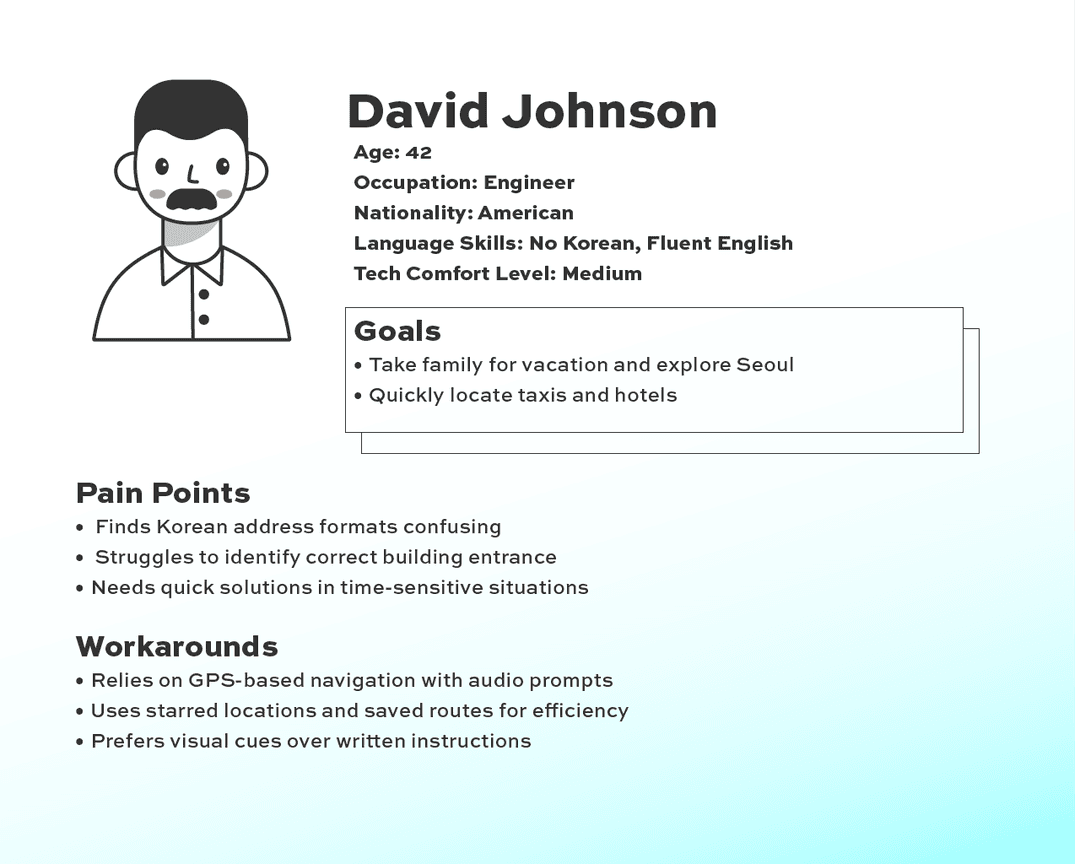 David Johnson

Age: 42
Occupation: Engineer
Nationality: American
Language Skills: No Korean, Fluent English
Tech Comfort Level: Medium

Goals
• Take family for vacation and explore Seoul
• Quickly locate taxis and hotels

Pain Points
• Finds Korean address formats confusing
• Struggles to identify correct building entrance
• Needs quick solutions in time-sensitive situations

Workarounds
• Relies on GPS-based navigation with audio prompts
• Uses starred locations and saved routes for efficiency
• Prefers visual cues over written instructions